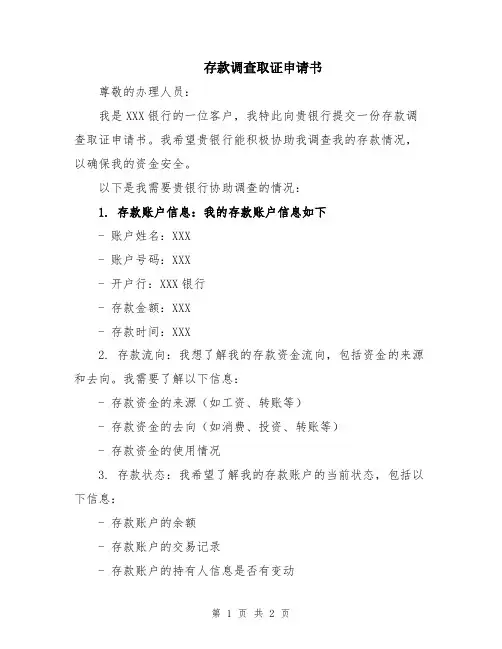 存款调查取证申请书

尊敬的办理人员：

我是XXX银行的一位客户，我特此向贵银行提交一份存款调查取证申请书。我希望贵银行能积极协助我调查我的存款情况，以确保我的资金安全。

以下是我需要贵银行协助调查的情况：

1. 存款账户信息：我的存款账户信息如下

- 账户姓名：XXX

- 账户号码：XXX

- 开户行：XXX银行

- 存款金额：XXX

- 存款时间：XXX

2. 存款流向：我想了解我的存款资金流向，包括资金的来源和去向。我需要了解以下信息：

- 存款资金的来源（如工资、转账等）

- 存款资金的去向（如消费、投资、转账等）

- 存款资金的使用情况

3. 存款状态：我希望了解我的存款账户的当前状态，包括以下信息：

- 存款账户的余额

- 存款账户的交易记录

- 存款账户的持有人信息是否有变动

第 1 页 共 2 页